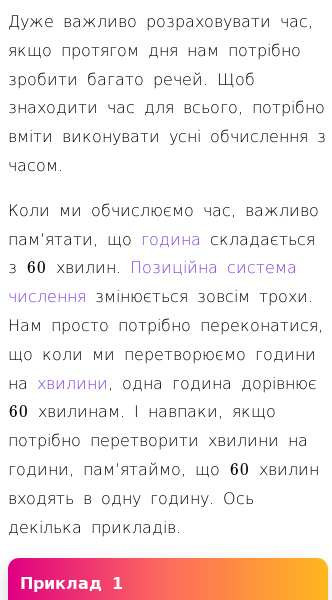 Дуже важливо розраховувати час, якщо протягом дня нам потрібно зробити багато речей. Щоб знаходити час для всього, потрібно вміти виконувати усні обчислення з часом.

Коли ми обчислюємо час, важливо пам'ятати, що година складається з $60$ хвилин. Позиційна система числення змінюється зовсім трохи. Нам просто потрібно переконатися, що коли ми перетворюємо години на хвилини, одна година дорівнює $60$ хвилинам. І навпаки, якщо потрібно перетворити хвилини на години, пам'ятаймо, що $60$ хвилин входять в одну годину. Ось декілька прикладів.

Приклад 1